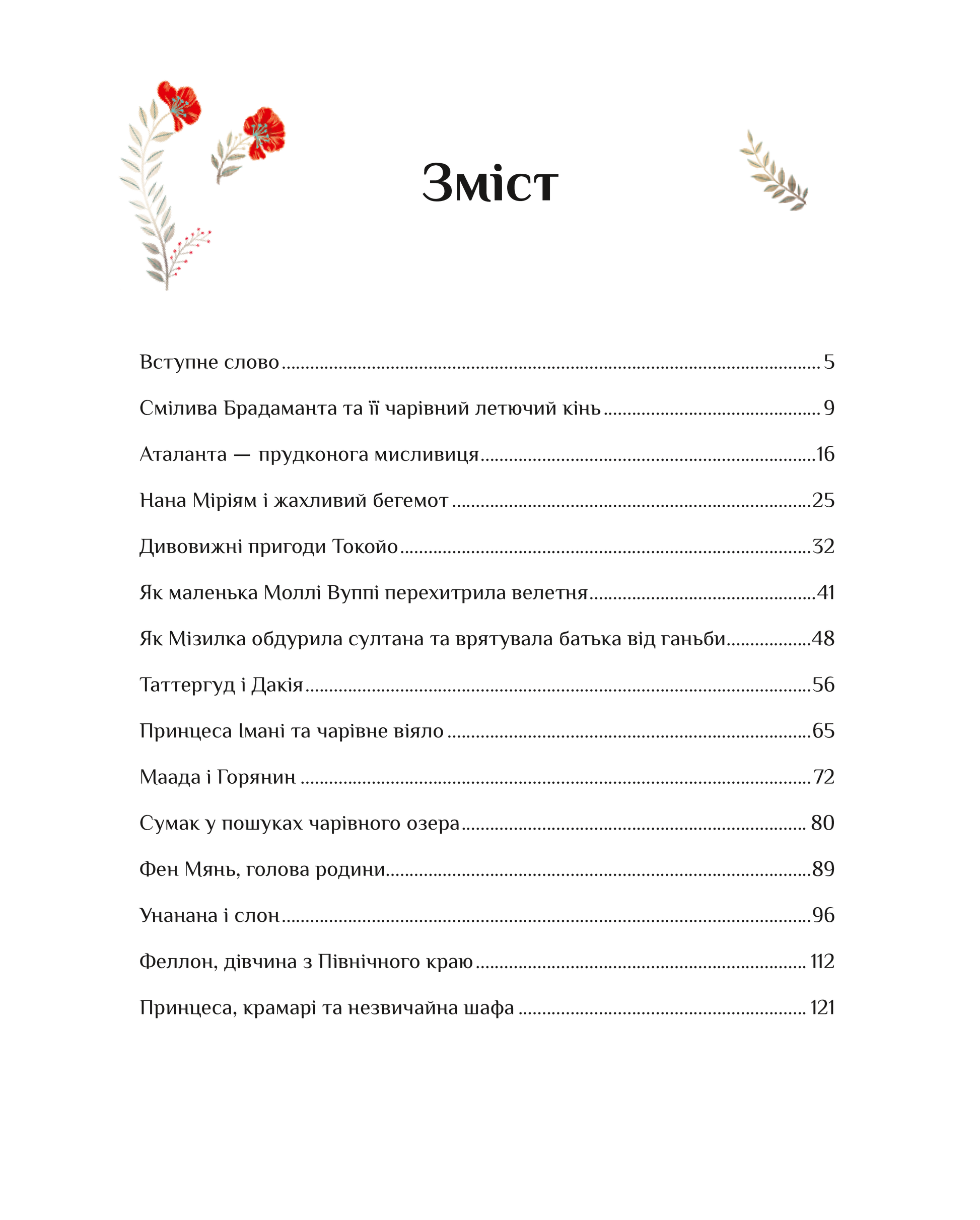 Зміст

Вступне слово 5

Смілива Брадаманта та її чарівний летючий кінь 9

Аталанта — прудконога мисливиця 16

Нана Міріям і жахливий бегемот 25

Дивовижні пригоди Токойо 32

Як маленька Моллі Вуппі перехитрила велетня 41

Як Мізилка обдурила султана та врятувала батька від ганьби 48

Таттергуд і Дакія 56

Принцеса Імані та чарівне віяло 65

Маада і Горянин 72

Сумак у пошуках чарівного озера 80

Фен Мянь, голова родини 89

Унанана і слон 96

Феллон, дівчина з Північного краю 112

Принцеса, крамарі та незвичайна шафа 121